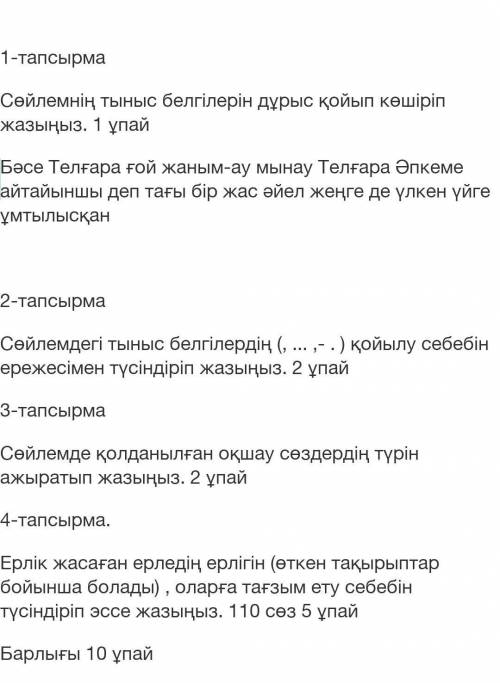 1-тапсырма

Сөйлемнің тыныс белгілерін дұрыс қойып көшіріп жазыңыз. 1 ұпай

Бәсе Телғара ғой жаным-ау мынау Телғара Әпкеме айтайыншы деп тағы бір жас әйел жеңге де үлкен үйге ұмтылысқан

2-тапсырма

Сөйлемдегі тыныс белгілердің (, ... ,- . ) қойылу себебін ережесімен түсіндіріп жазыңыз. 2 ұпай

3-тапсырма

Сөйлемде қолданылған оқшау сөздердің түрін ажыратып жазыңыз. 2 ұпай

4-тапсырма.

Ерлік жасаған ерледің ерлігін (өткен тақырыптар бойынша болады) , оларға тағзым ету себебін түсіндіріп эссе жазыңыз. 110 сөз 5 ұпай

Барлығы 10 ұпай